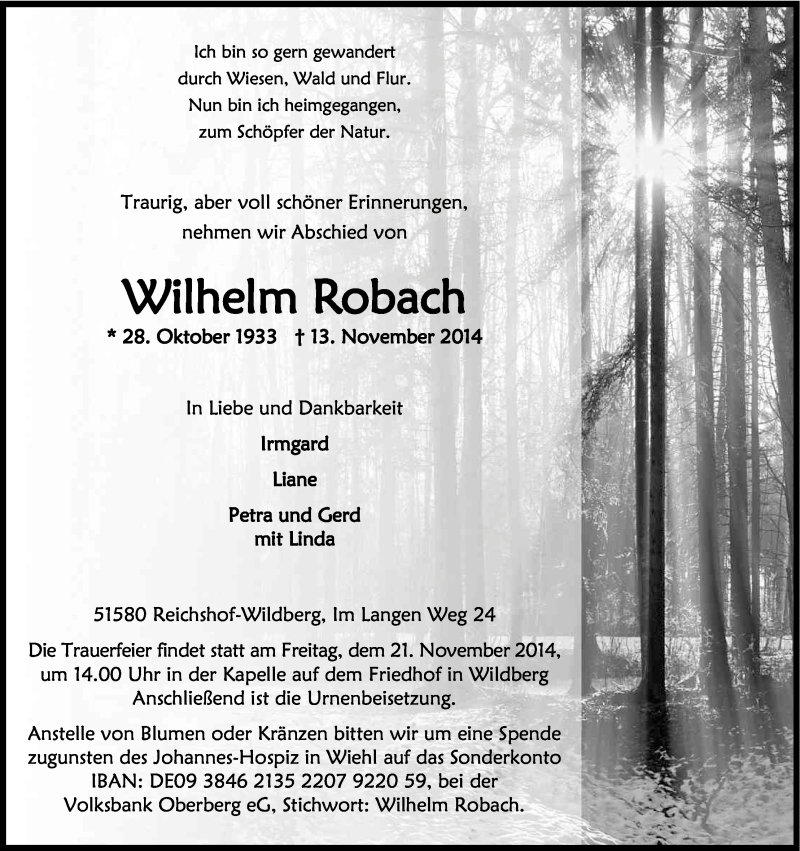 Ich bin so gern gewandert
durch Wiesen, Wald und Flur.
Nun bin ich heimgegangen,
zum Schöpfer der Natur.

Traurig, aber voll schöner Erinnerungen,
nehmen wir Abschied von

Wilhelm Robach

* 28. Oktober 1933 † 13. November 2014

In Liebe und Dankbarkeit

Irmgard

Liane

Petra und Gerd
mit Linda

51580 Reichshof-Wildberg, Im Langen Weg 24

Die Trauerfeier findet statt am Freitag, dem 21. November 2014, um 14.00 Uhr in der Kapelle auf dem Friedhof in Wildberg
Anschließend ist die Urnenbeisetzung.

Anstelle von Blumen oder Kränzen bitten wir um eine Spende zugunsten des Johannes-Hospiz in Wiehl auf das Sonderkonto IBAN: DE09 3846 2135 2207 9220 59, bei der Volksbank Oberberg eG, Stichwort: Wilhelm Robach.